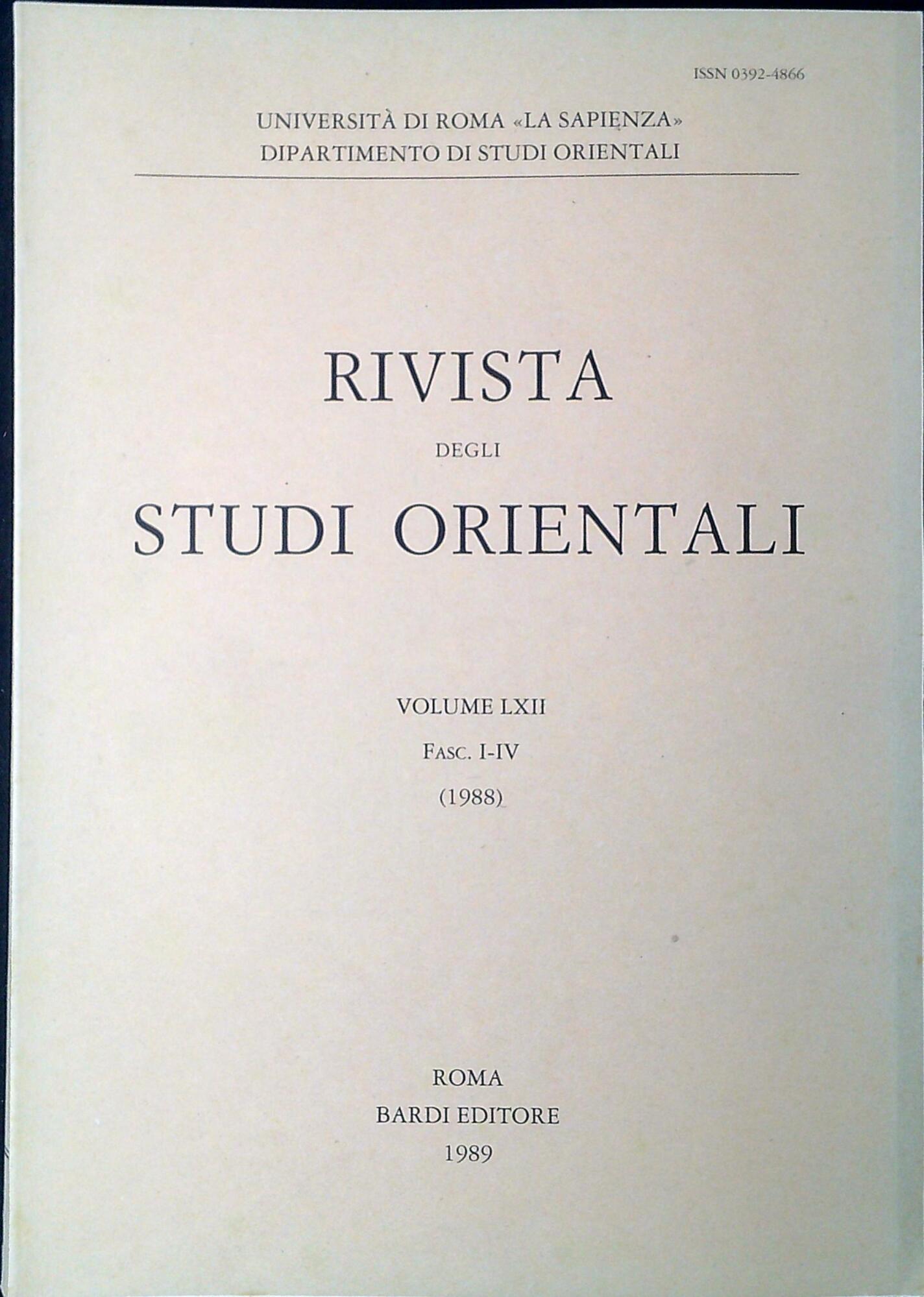 ISSN 0392-4866

UNIVERSITÀ DI ROMA «LA SAPIENZA»
DIPARTIMENTO DI STUDI ORIENTALI

RIVISTA
DEGLI
STUDI ORIENTALI

VOLUME LXII
FASC. I-IV
(1988)

ROMA
BARDI EDITORE
1989